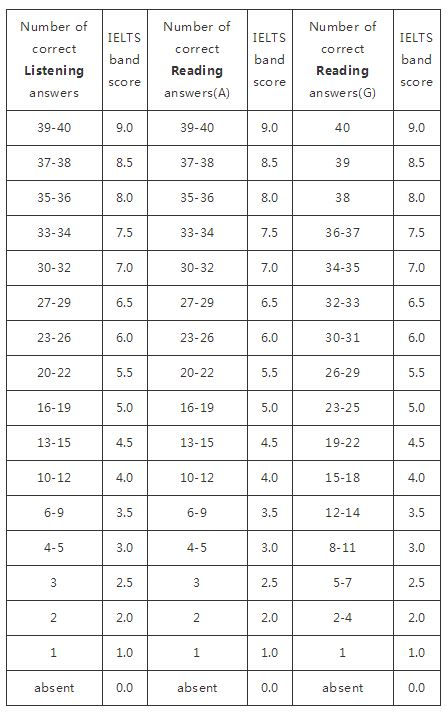 | Number of correct **Listening** answers | IELTS band score | Number of correct **Reading** answers(A) | IELTS band score | Number of correct **Reading** answers(G) | IELTS band score |
|---|---|---|---|---|---|
| 39-40 | 9.0 | 39-40 | 9.0 | 40 | 9.0 |
| 37-38 | 8.5 | 37-38 | 8.5 | 39 | 8.5 |
| 35-36 | 8.0 | 35-36 | 8.0 | 38 | 8.0 |
| 33-34 | 7.5 | 33-34 | 7.5 | 36-37 | 7.5 |
| 30-32 | 7.0 | 30-32 | 7.0 | 34-35 | 7.0 |
| 27-29 | 6.5 | 27-29 | 6.5 | 32-33 | 6.5 |
| 23-26 | 6.0 | 23-26 | 6.0 | 30-31 | 6.0 |
| 20-22 | 5.5 | 20-22 | 5.5 | 26-29 | 5.5 |
| 16-19 | 5.0 | 16-19 | 5.0 | 23-25 | 5.0 |
| 13-15 | 4.5 | 13-15 | 4.5 | 19-22 | 4.5 |
| 10-12 | 4.0 | 10-12 | 4.0 | 15-18 | 4.0 |
| 6-9 | 3.5 | 6-9 | 3.5 | 12-14 | 3.5 |
| 4-5 | 3.0 | 4-5 | 3.0 | 8-11 | 3.0 |
| 3 | 2.5 | 3 | 2.5 | 5-7 | 2.5 |
| 2 | 2.0 | 2 | 2.0 | 2-4 | 2.0 |
| 1 | 1.0 | 1 | 1.0 | 1 | 1.0 |
| absent | 0.0 | absent | 0.0 | absent | 0.0 |